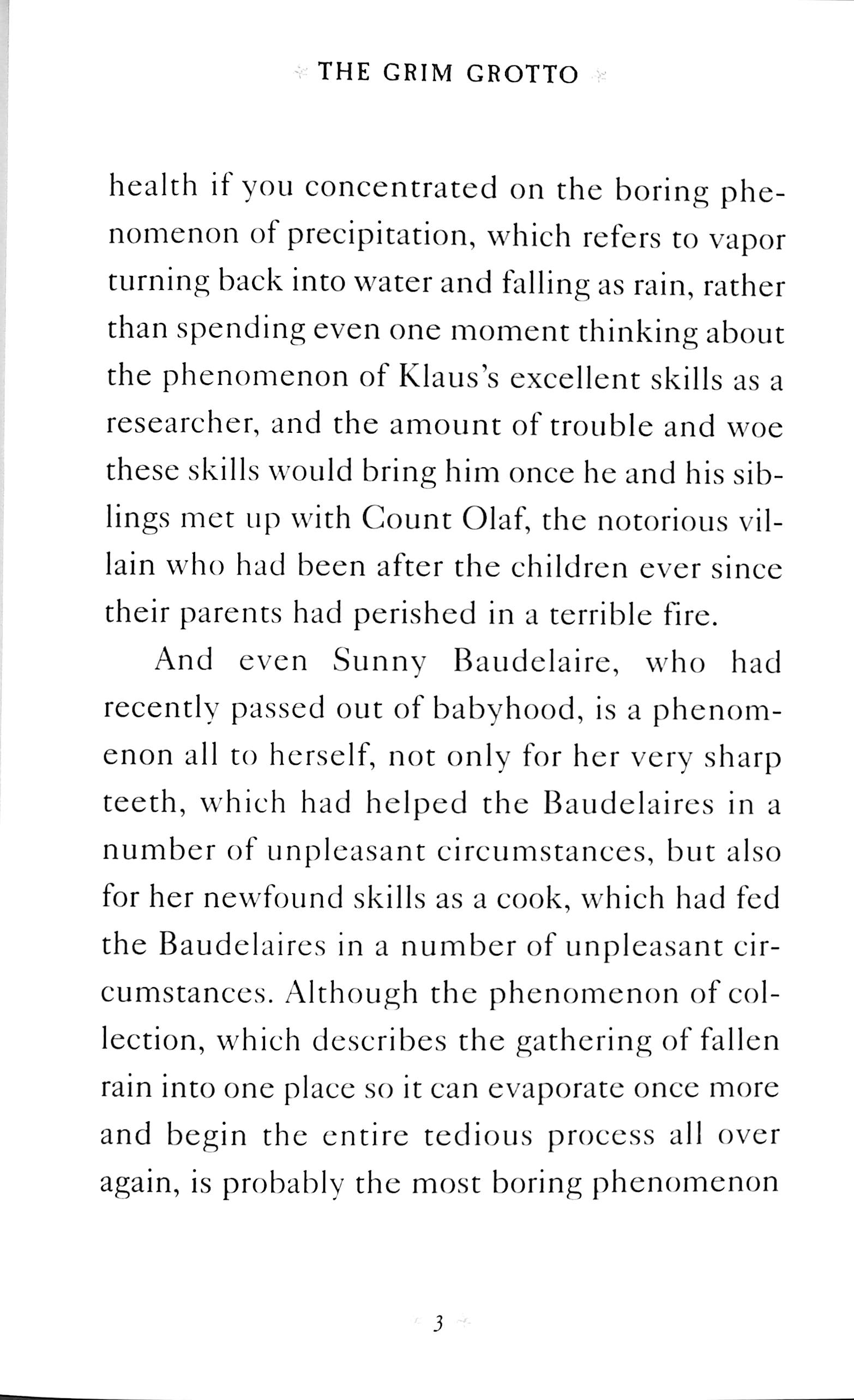 THE GRIM GROTTO

health if you concentrated on the boring phenomenon of precipitation, which refers to vapor turning back into water and falling as rain, rather than spending even one moment thinking about the phenomenon of Klaus's excellent skills as a researcher, and the amount of trouble and woe these skills would bring him once he and his siblings met up with Count Olaf, the notorious villain who had been after the children ever since their parents had perished in a terrible fire.

And even Sunny Baudelaire, who had recently passed out of babyhood, is a phenomenon all to herself, not only for her very sharp teeth, which had helped the Baudelaires in a number of unpleasant circumstances, but also for her newfound skills as a cook, which had fed the Baudelaires in a number of unpleasant circumstances. Although the phenomenon of collection, which describes the gathering of fallen rain into one place so it can evaporate once more and begin the entire tedious process all over again, is probably the most boring phenomenon

3